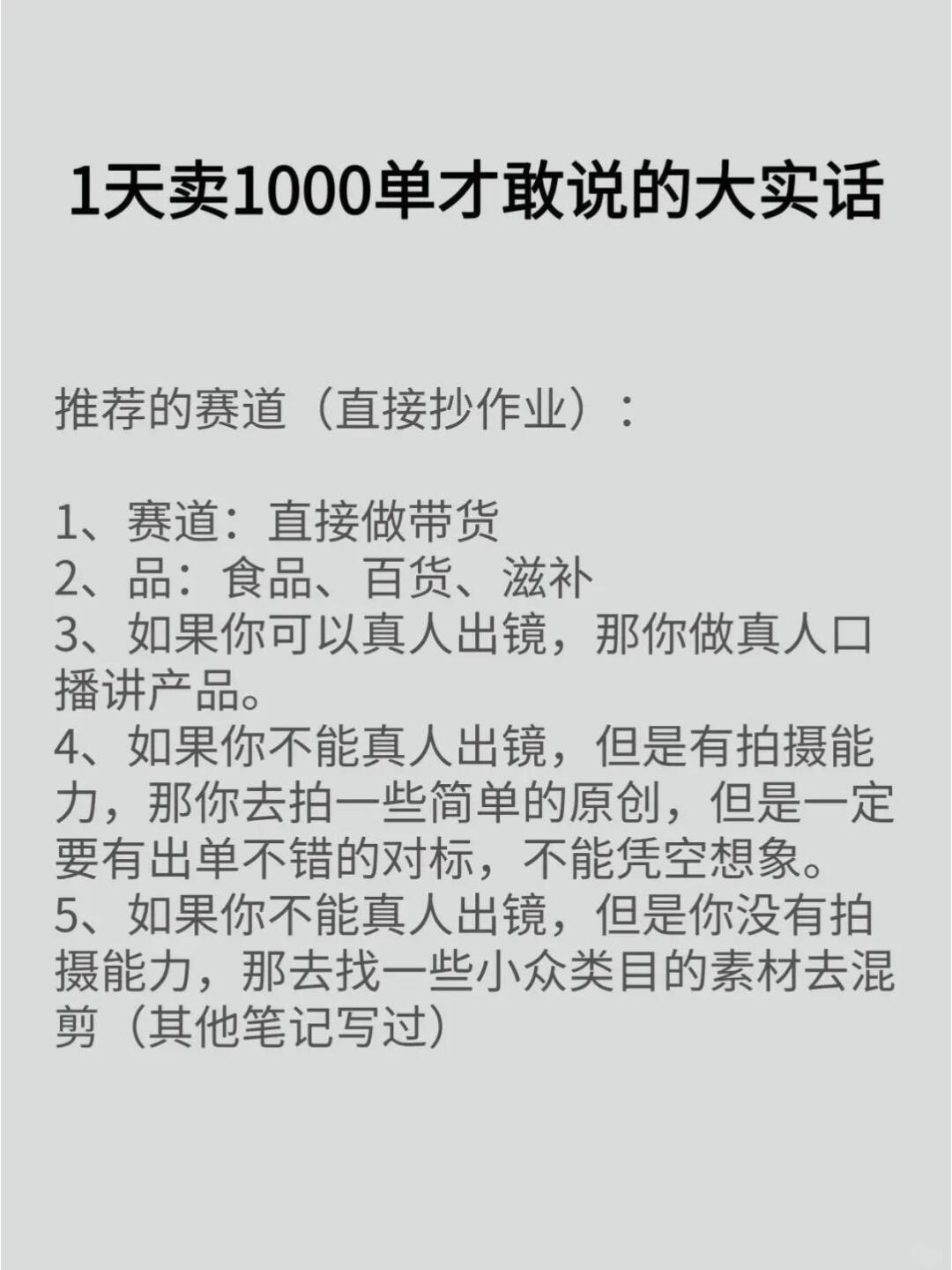 1天卖1000单才敢说的大实话

推荐的赛道（直接抄作业）：

1、赛道：直接做带货
2、品：食品、百货、滋补
3、如果你可以真人出镜，那你做真人口播讲产品。
4、如果你不能真人出镜，但是有拍摄能力，那你去拍一些简单的原创，但是一定要有出单不错的对标，不能凭空想象。
5、如果你不能真人出镜，但是你没有拍摄能力，那去找一些小众类目的素材去混剪（其他笔记写过）